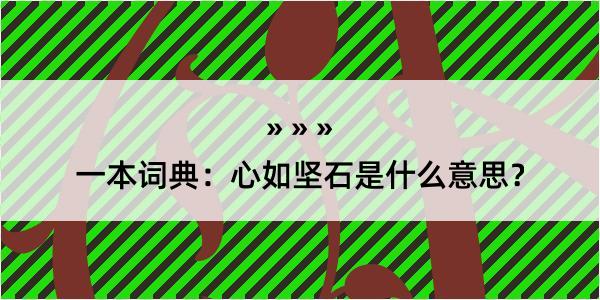 » » »

一本词典：心如坚石是什么意思？